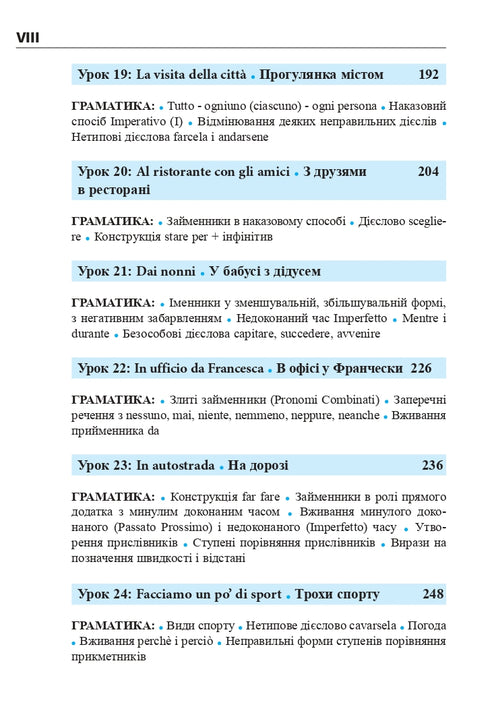 VIII

Урок 19: La visita della città • Прогулянка містом 192

ГРАМАТИКА: • Tutto - ogniuno (ciascuno) - ogni persona • Наказовий спосіб Imperativo (I) • Відмінювання деяких неправильних дієслів • Нетипові дієслова farcela і andarsene

Урок 20: Al ristorante con gli amici • З друзями в ресторані 204

ГРАМАТИКА: • Займенники в наказовому способі • Дієслово scegliere • Конструкція stare per + інфінітив

Урок 21: Dai nonni • У бабусі з дідусем

ГРАМАТИКА: • Іменники у зменшувальній, збільшувальній формі, з негативним забарвленням • Недоконаний час Imperfetto • Mentre і durante • Безособові дієслова capitare, succedere, avvenire

Урок 22: In ufficio da Francesca • В офісі у Франчески 226

ГРАМАТИКА: • Злиті займенники (Pronomi Combinati) • Заперечні речення з nessuno, mai, niente, nemmeno, neppure, neanche • Вживання прийменника da

Урок 23: In autostrada • На дорозі 236

ГРАМАТИКА: • Конструкція far fare • Займенники в ролі прямого додатка з минулим доконаним часом • Вживання минулого доконаного (Passato Prossimo) і недоконаного (Imperfetto) часу • Утворення прислівників • Ступені порівняння прислівників • Вирази на позначення швидкості і відстані

Урок 24: Facciamo un po' di sport • Трохи спорту 248

ГРАМАТИКА: • Види спорту • Нетипове дієслово cavarsela • Погода • Вживання perchè і perciò • Неправильні форми ступенів порівняння прикметників